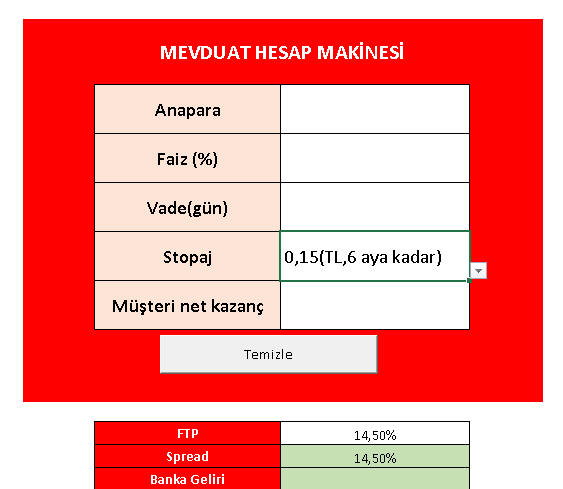 MEVDUAT HESAP MAKİNESİ

| Anapara | |
|---|---|
| Faiz (%) | |
| Vade(gün) | |
| Stopaj | 0,15(TL,6 aya kadar) |
| Müşteri net kazanç | |

Temizle

| FTP | 14,50% |
|---|---|
| Spread | 14,50% |
| Banka Geliri | |